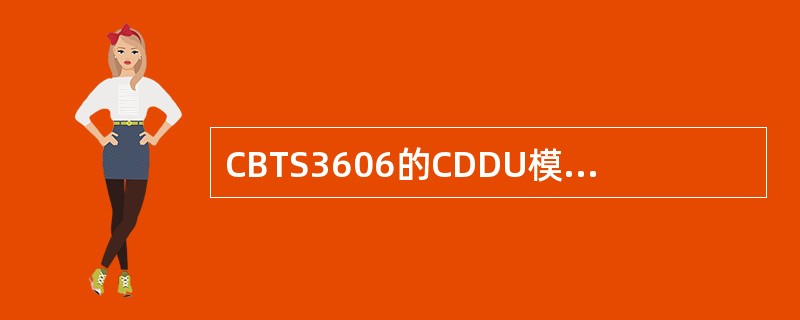 CBTS3606的CDDU模...